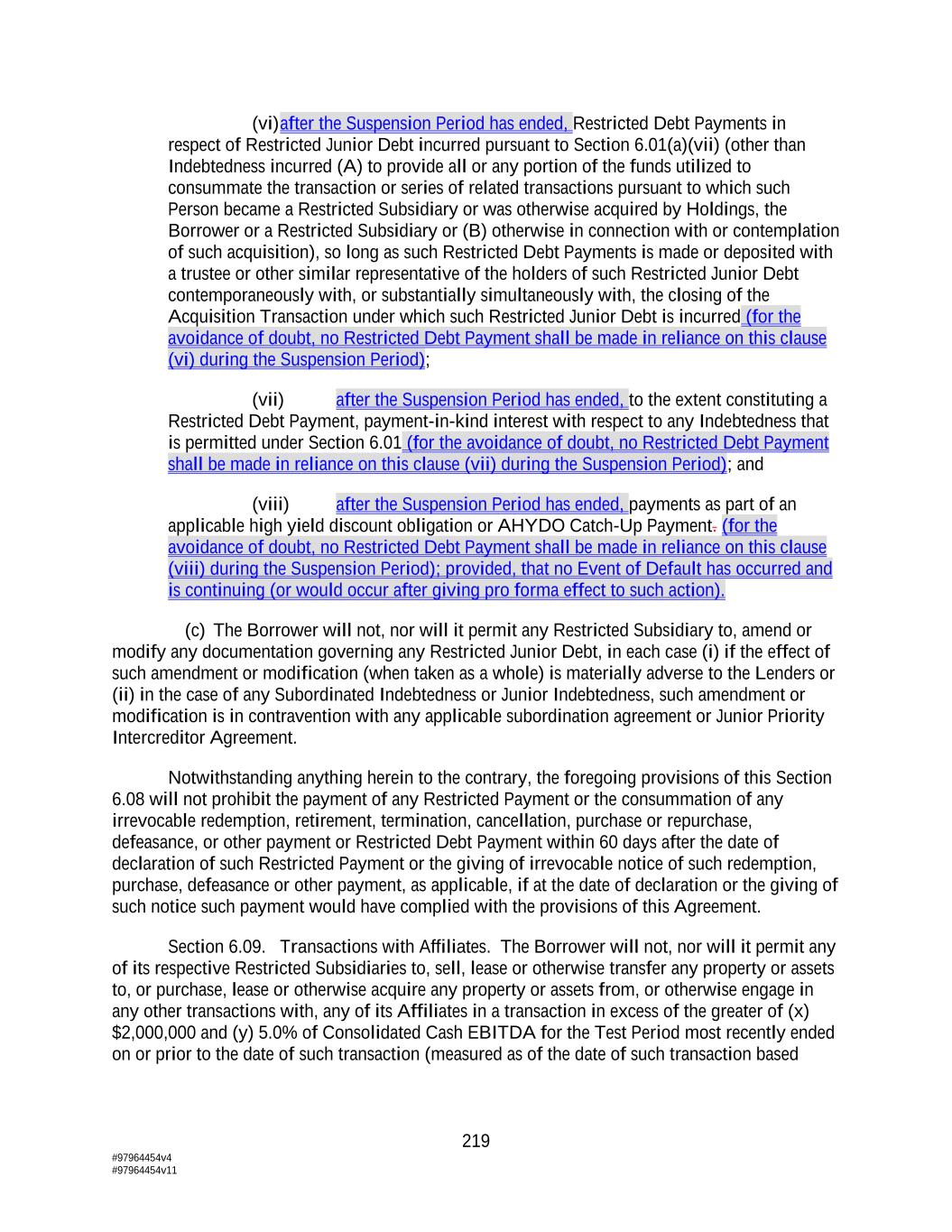 (vi)after the Suspension Period has ended, Restricted Debt Payments in respect of Restricted Junior Debt incurred pursuant to Section 6.01(a)(vii) (other than Indebtedness incurred (A) to provide all or any portion of the funds utilized to consummate the transaction or series of related transactions pursuant to which such Person became a Restricted Subsidiary or was otherwise acquired by Holdings, the Borrower or a Restricted Subsidiary or (B) otherwise in connection with or contemplation of such acquisition), so long as such Restricted Debt Payments is made or deposited with a trustee or other similar representative of the holders of such Restricted Junior Debt contemporaneously with, or substantially simultaneously with, the closing of the Acquisition Transaction under which such Restricted Junior Debt is incurred (for the avoidance of doubt, no Restricted Debt Payment shall be made in reliance on this clause (vi) during the Suspension Period);

(vii) after the Suspension Period has ended, to the extent constituting a Restricted Debt Payment, payment-in-kind interest with respect to any Indebtedness that is permitted under Section 6.01 (for the avoidance of doubt, no Restricted Debt Payment shall be made in reliance on this clause (vii) during the Suspension Period); and

(viii) after the Suspension Period has ended, payments as part of an applicable high yield discount obligation or AHYDO Catch-Up Payment. (for the avoidance of doubt, no Restricted Debt Payment shall be made in reliance on this clause (viii) during the Suspension Period); provided, that no Event of Default has occurred and is continuing (or would occur after giving pro forma effect to such action).

(c) The Borrower will not, nor will it permit any Restricted Subsidiary to, amend or modify any documentation governing any Restricted Junior Debt, in each case (i) if the effect of such amendment or modification (when taken as a whole) is materially adverse to the Lenders or (ii) in the case of any Subordinated Indebtedness or Junior Indebtedness, such amendment or modification is in contravention with any applicable subordination agreement or Junior Priority Intercreditor Agreement.

Notwithstanding anything herein to the contrary, the foregoing provisions of this Section 6.08 will not prohibit the payment of any Restricted Payment or the consummation of any irrevocable redemption, retirement, termination, cancellation, purchase or repurchase, defeasance, or other payment or Restricted Debt Payment within 60 days after the date of declaration of such Restricted Payment or the giving of irrevocable notice of such redemption, purchase, defeasance or other payment, as applicable, if at the date of declaration or the giving of such notice such payment would have complied with the provisions of this Agreement.

Section 6.09. Transactions with Affiliates. The Borrower will not, nor will it permit any of its respective Restricted Subsidiaries to, sell, lease or otherwise transfer any property or assets to, or purchase, lease or otherwise acquire any property or assets from, or otherwise engage in any other transactions with, any of its Affiliates in a transaction in excess of the greater of (x) $2,000,000 and (y) 5.0% of Consolidated Cash EBITDA for the Test Period most recently ended on or prior to the date of such transaction (measured as of the date of such transaction based

219

#97964454v4
#97964454v11